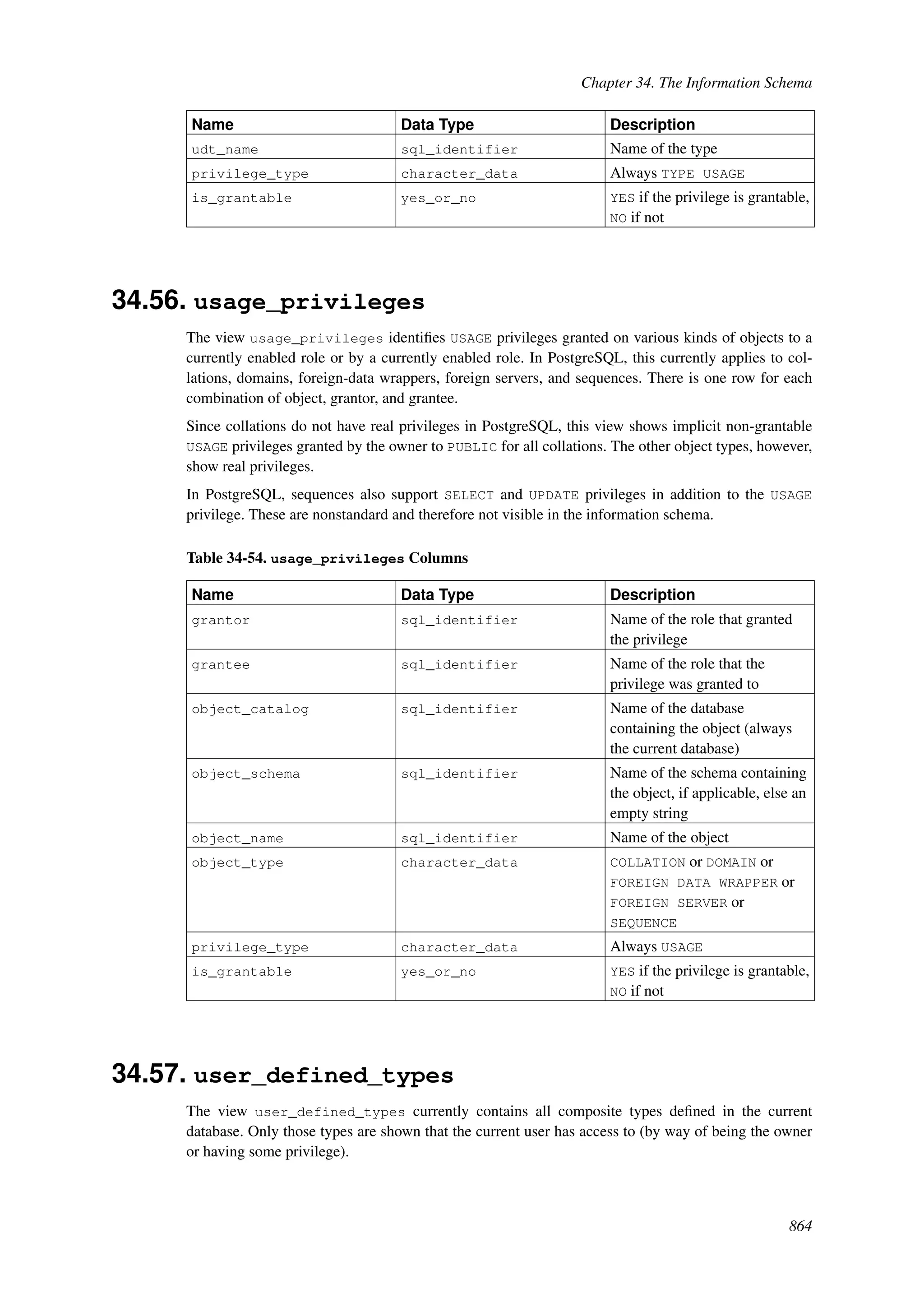 Chapter 34. The Information Schema

| Name | Data Type | Description |
|---|---|---|
| udt_name | sql_identifier | Name of the type |
| privilege_type | character_data | Always TYPE USAGE |
| is_grantable | yes_or_no | YES if the privilege is grantable, NO if not |

34.56. usage_privileges

The view usage_privileges identifies USAGE privileges granted on various kinds of objects to a currently enabled role or by a currently enabled role. In PostgreSQL, this currently applies to collations, domains, foreign-data wrappers, foreign servers, and sequences. There is one row for each combination of object, grantor, and grantee.

Since collations do not have real privileges in PostgreSQL, this view shows implicit non-grantable USAGE privileges granted by the owner to PUBLIC for all collations. The other object types, however, show real privileges.

In PostgreSQL, sequences also support SELECT and UPDATE privileges in addition to the USAGE privilege. These are nonstandard and therefore not visible in the information schema.

Table 34-54. usage_privileges Columns

| Name | Data Type | Description |
|---|---|---|
| grantor | sql_identifier | Name of the role that granted the privilege |
| grantee | sql_identifier | Name of the role that the privilege was granted to |
| object_catalog | sql_identifier | Name of the database containing the object (always the current database) |
| object_schema | sql_identifier | Name of the schema containing the object, if applicable, else an empty string |
| object_name | sql_identifier | Name of the object |
| object_type | character_data | COLLATION or DOMAIN or FOREIGN DATA WRAPPER or FOREIGN SERVER or SEQUENCE |
| privilege_type | character_data | Always USAGE |
| is_grantable | yes_or_no | YES if the privilege is grantable, NO if not |

34.57. user_defined_types

The view user_defined_types currently contains all composite types defined in the current database. Only those types are shown that the current user has access to (by way of being the owner or having some privilege).

864